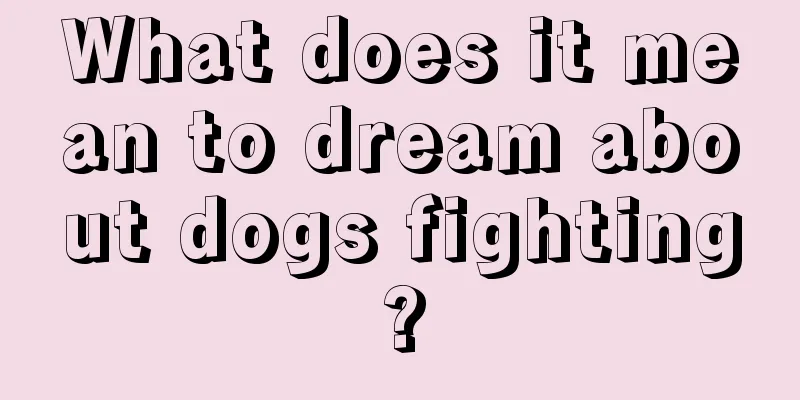 What does it mean to dream about dogs fighting?